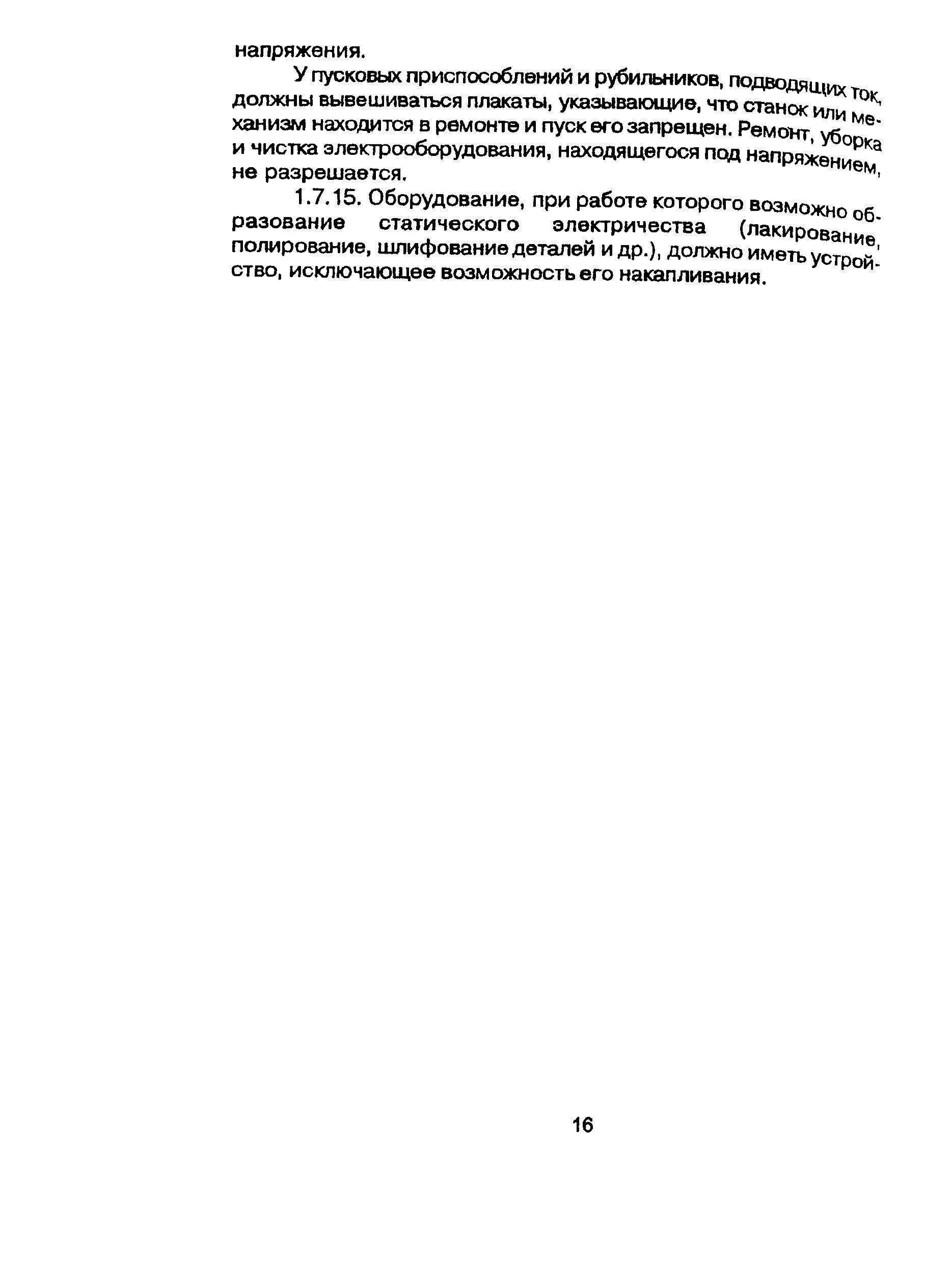 напряжения.

У пусковых приспособлений и рубильников, подводящих ток, должны вывешиваться плакаты, указывающие, что станок или механизм находится в ремонте и пуск его запрещен. Ремонт, уборка и чистка электрооборудования, находящегося под напряжением, не разрешается.

1.7.15. Оборудование, при работе которого возможно образование статического электричества (лакирование, полирование, шлифование деталей и др.), должно иметь устройство, исключающее возможность его накапливания.

16